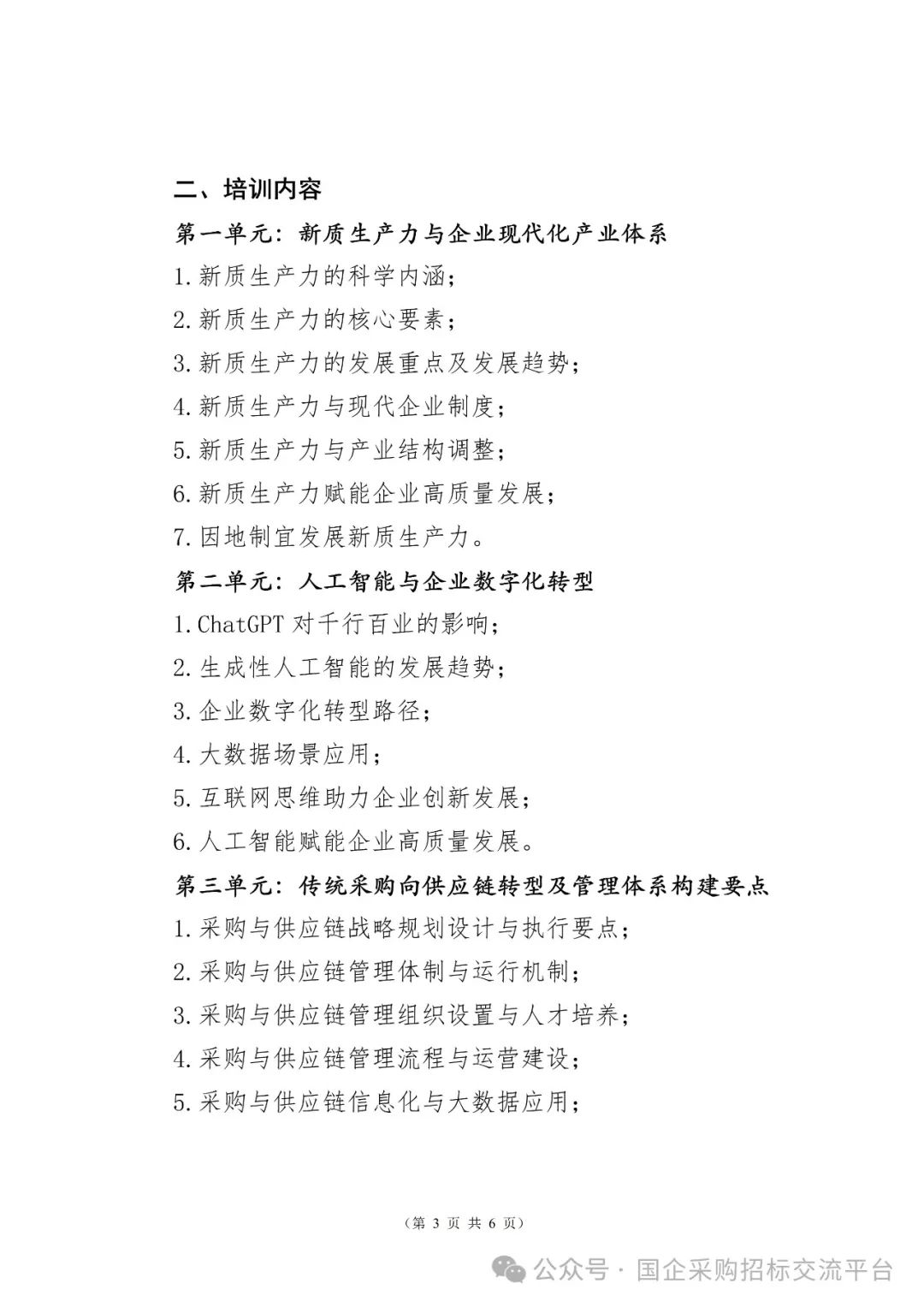 二、培训内容

第一单元：新质生产力与企业现代化产业体系

1.新质生产力的科学内涵；

2.新质生产力的核心要素；

3.新质生产力的发展重点及发展趋势；

4.新质生产力与现代企业制度；

5.新质生产力与产业结构调整；

6.新质生产力赋能企业高质量发展；

7.因地制宜发展新质生产力。

第二单元：人工智能与企业数字化转型

1.ChatGPT 对千行百业的影响；

2.生成性人工智能的发展趋势；

3.企业数字化转型路径；

4.大数据场景应用；

5.互联网思维助力企业创新发展；

6.人工智能赋能企业高质量发展。

第三单元：传统采购向供应链转型及管理体系构建要点

1.采购与供应链战略规划设计与执行要点；

2.采购与供应链管理体制与运行机制；

3.采购与供应链管理组织设置与人才培养；

4.采购与供应链管理流程与运营建设；

5.采购与供应链信息化与大数据应用；

（第 3 页 共 6 页）

公众号 · 国企采购招标交流平台